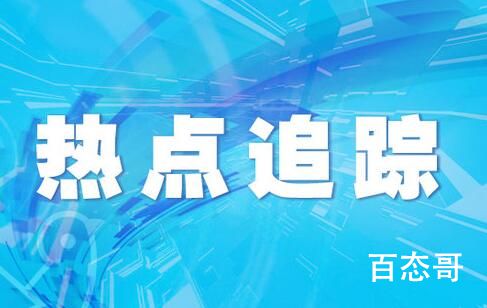 热点追踪

百态哥